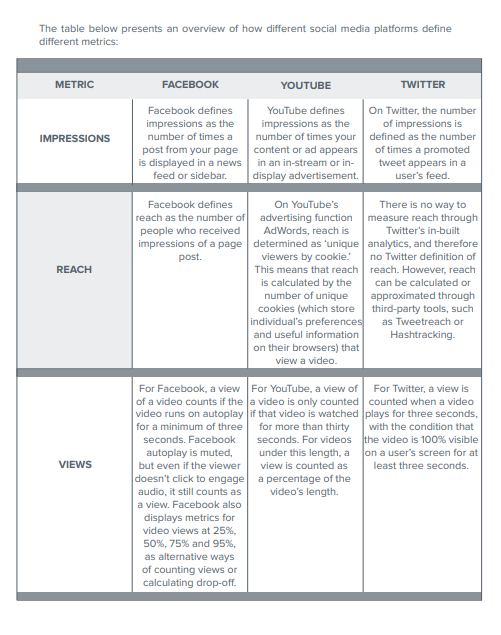 The table below presents an overview of how different social media platforms define different metrics:

| METRIC | FACEBOOK | YOUTUBE | TWITTER |
|---|---|---|---|
| IMPRESSIONS | Facebook defines impressions as the number of times a post from your page is displayed in a news feed or sidebar. | YouTube defines impressions as the number of times your content or ad appears in an in-stream or in-display advertisement. | On Twitter, the number of impressions is defined as the number of times a promoted tweet appears in a user's feed. |
| REACH | Facebook defines reach as the number of people who received impressions of a page post. | On YouTube's advertising function AdWords, reach is determined as 'unique viewers by cookie.' This means that reach is calculated by the number of unique cookies (which store individual's preferences and useful information on their browsers) that view a video. | There is no way to measure reach through Twitter's in-built analytics, and therefore no Twitter definition of reach. However, reach can be calculated or approximated through third-party tools, such as Tweetreach or Hashtracking. |
| VIEWS | For Facebook, a view of a video counts if the video runs on autoplay for a minimum of three seconds. Facebook autoplay is muted, but even if the viewer doesn't click to engage audio, it still counts as a view. Facebook also displays metrics for video views at 25%, 50%, 75% and 95%, as alternative ways of counting views or calculating drop-off. | For YouTube, a view of a video is only counted if that video is watched for more than thirty seconds. For videos under this length, a view is counted as a percentage of the video's length. | For Twitter, a view is counted when a video plays for three seconds, with the condition that the video is 100% visible on a user's screen for at least three seconds. |